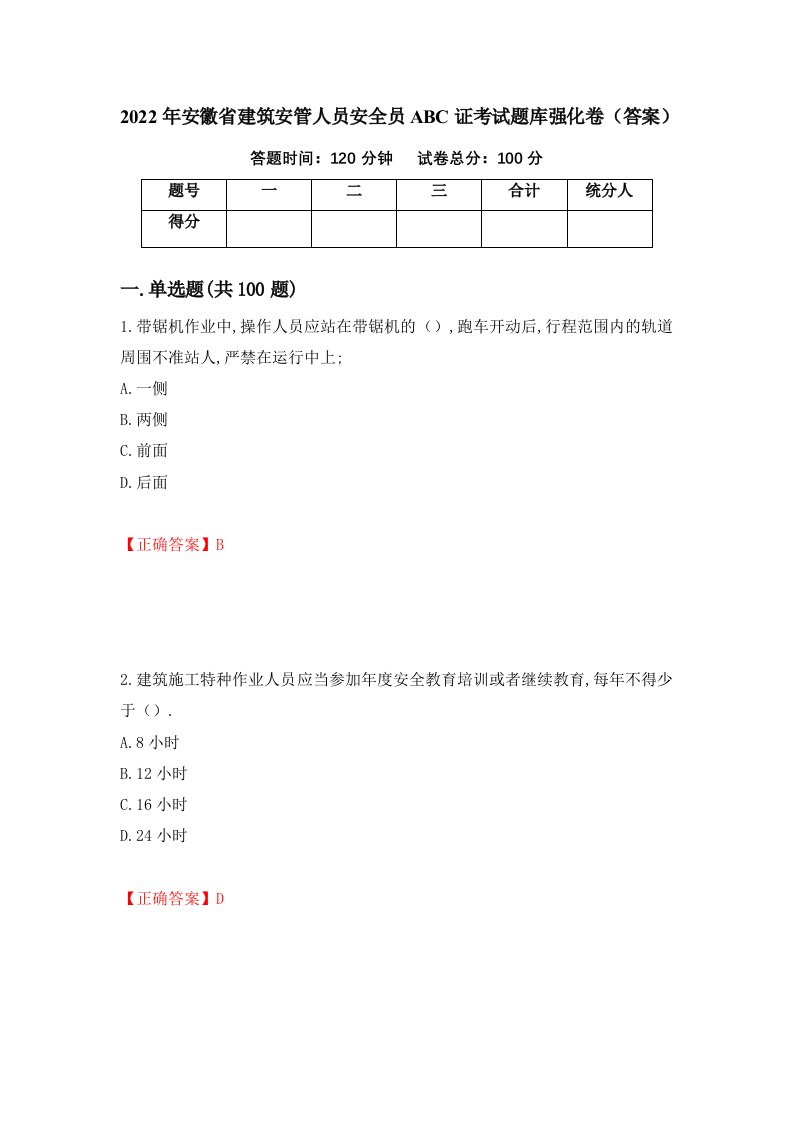 2022 年安徽省建筑安管人员安全员 ABC 证考试题库强化卷（答案）

答题时间：120 分钟　　试卷总分：100 分

| 题号 | 一 | 二 | 三 | 合计 | 统分人 |
|---|---|---|---|---|---|
| 得分 |  |  |  |  |  |

一.单选题(共 100 题)

1.带锯机作业中,操作人员应站在带锯机的（）,跑车开动后,行程范围内的轨道周围不准站人,严禁在运行中上;

A.一侧

B.两侧

C.前面

D.后面

【正确答案】B

2.建筑施工特种作业人员应当参加年度安全教育培训或者继续教育,每年不得少于（）.

A.8 小时

B.12 小时

C.16 小时

D.24 小时

【正确答案】D